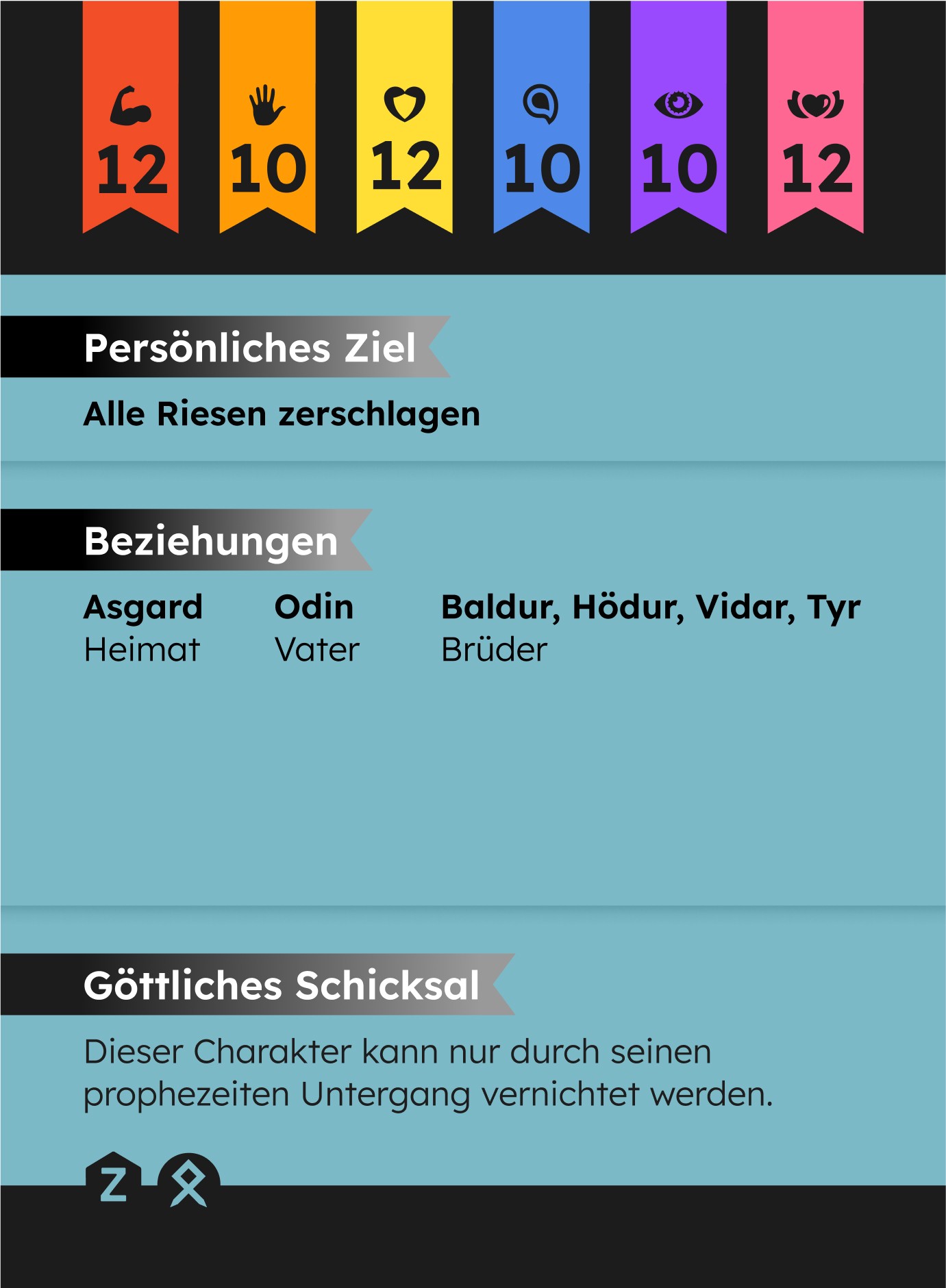 12 10 12 10 10 12

Persönliches Ziel

Alle Riesen zerschlagen

Beziehungen

Asgard
Heimat

Odin
Vater

Baldur, Hödur, Vidar, Tyr
Brüder

Göttliches Schicksal

Dieser Charakter kann nur durch seinen prophezeiten Untergang vernichtet werden.

Z